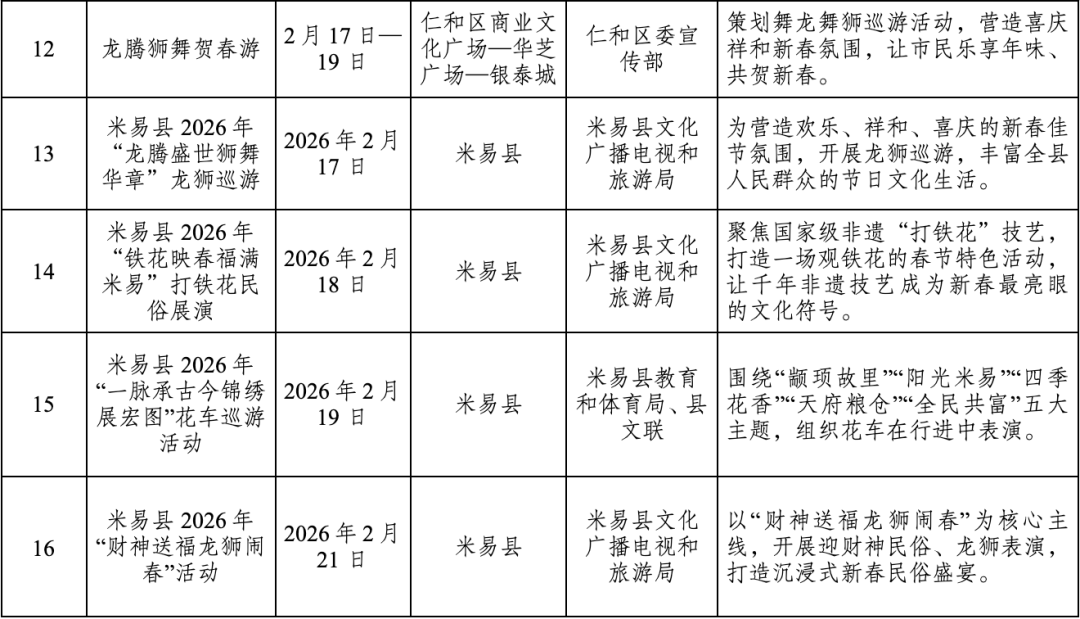 | 12 | 龙腾狮舞贺春游 | 2月17日—19日 | 仁和区商业文化广场—华芝广场—银泰城 | 仁和区委宣传部 | 策划舞龙舞狮巡游活动，营造喜庆祥和新春氛围，让市民乐享年味、共贺新春。 |
|---|---|---|---|---|---|
| 13 | 米易县2026年“龙腾盛世狮舞华章”龙狮巡游 | 2026年2月17日 | 米易县 | 米易县文化广播电视和旅游局 | 为营造欢乐、祥和、喜庆的新春佳节氛围，开展龙狮巡游，丰富全县人民群众的节日文化生活。 |
| 14 | 米易县2026年“铁花映春福满米易”打铁花民俗展演 | 2026年2月18日 | 米易县 | 米易县文化广播电视和旅游局 | 聚焦国家级非遗“打铁花”技艺，打造一场观铁花的春节特色活动，让千年非遗技艺成为新春最亮眼的文化符号。 |
| 15 | 米易县2026年“一脉承古今锦绣展宏图”花车巡游活动 | 2026年2月19日 | 米易县 | 米易县教育和体育局、县文联 | 围绕“颛顼故里”“阳光米易”“四季花香”“天府粮仓”“全民共富”五大主题，组织花车在行进中表演。 |
| 16 | 米易县2026年“财神送福龙狮闹春”活动 | 2026年2月21日 | 米易县 | 米易县文化广播电视和旅游局 | 以“财神送福龙狮闹春”为核心主线，开展迎财神民俗、龙狮表演，打造沉浸式新春民俗盛宴。 |